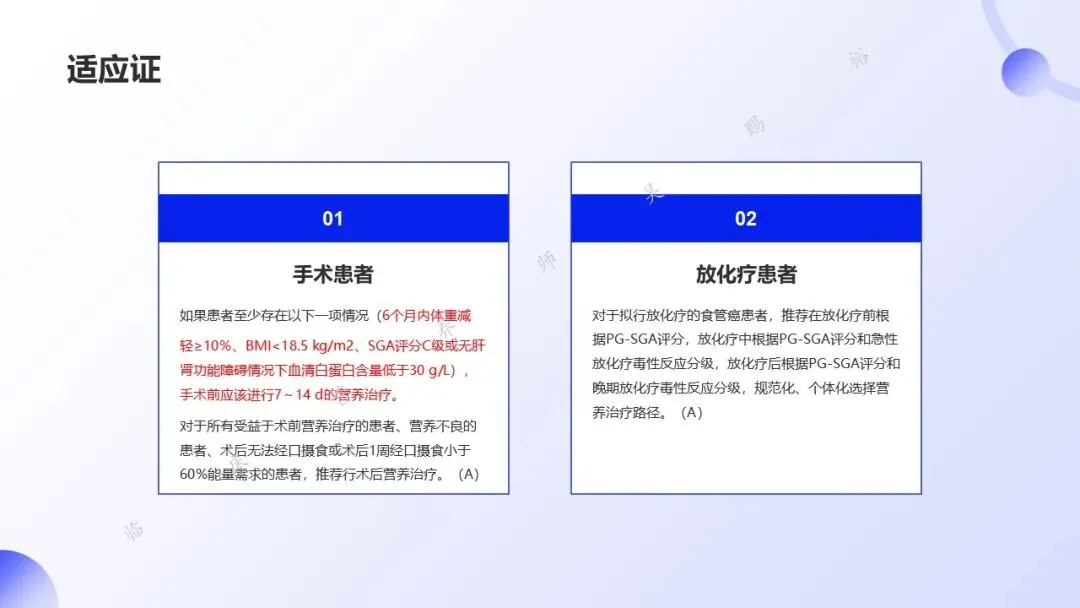 适应证

01

手术患者

如果患者至少存在以下一项情况（6个月内体重减轻≥10%、BMI<18.5 kg/m2、SGA评分C级或无肝肾功能障碍情况下血清白蛋白含量低于30 g/L），手术前应该进行7～14 d的营养治疗。

对于所有受益于术前营养治疗的患者、营养不良的患者、术后无法经口摄食或术后1周经口摄食小于60%能量需求的患者，推荐行术后营养治疗。（A）

02

放化疗患者

对于拟行放化疗的食管癌患者，推荐在放化疗前根据PG-SGA评分，放化疗中根据PG-SGA评分和急性放化疗毒性反应分级，放化疗后根据PG-SGA评分和晚期放化疗毒性反应分级，规范化、个体化选择营养治疗路径。（A）